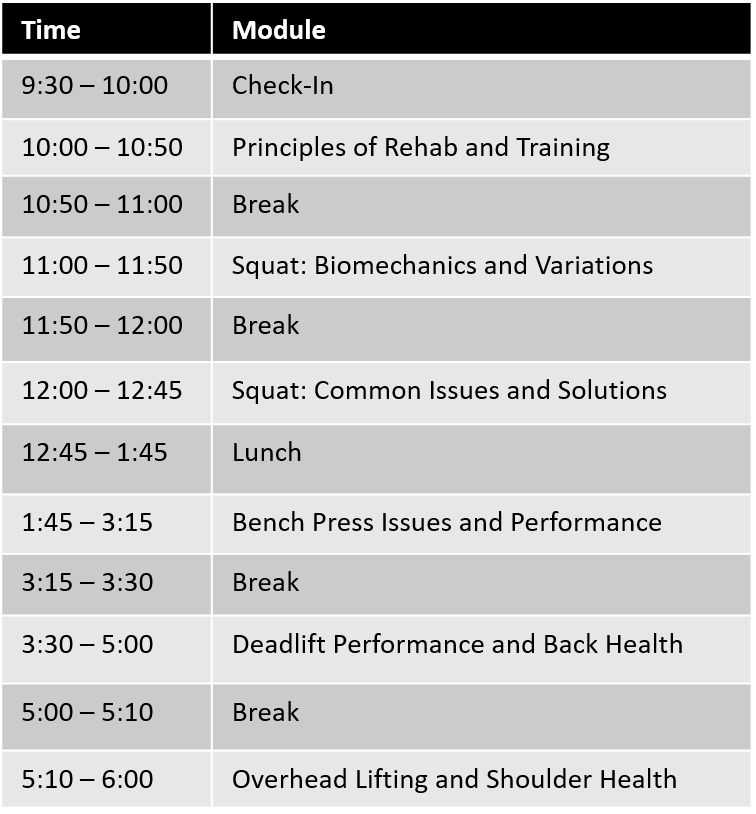 | Time | Module |
|---|---|
| 9:30 – 10:00 | Check-In |
| 10:00 – 10:50 | Principles of Rehab and Training |
| 10:50 – 11:00 | Break |
| 11:00 – 11:50 | Squat: Biomechanics and Variations |
| 11:50 – 12:00 | Break |
| 12:00 – 12:45 | Squat: Common Issues and Solutions |
| 12:45 – 1:45 | Lunch |
| 1:45 – 3:15 | Bench Press Issues and Performance |
| 3:15 – 3:30 | Break |
| 3:30 – 5:00 | Deadlift Performance and Back Health |
| 5:00 – 5:10 | Break |
| 5:10 – 6:00 | Overhead Lifting and Shoulder Health |